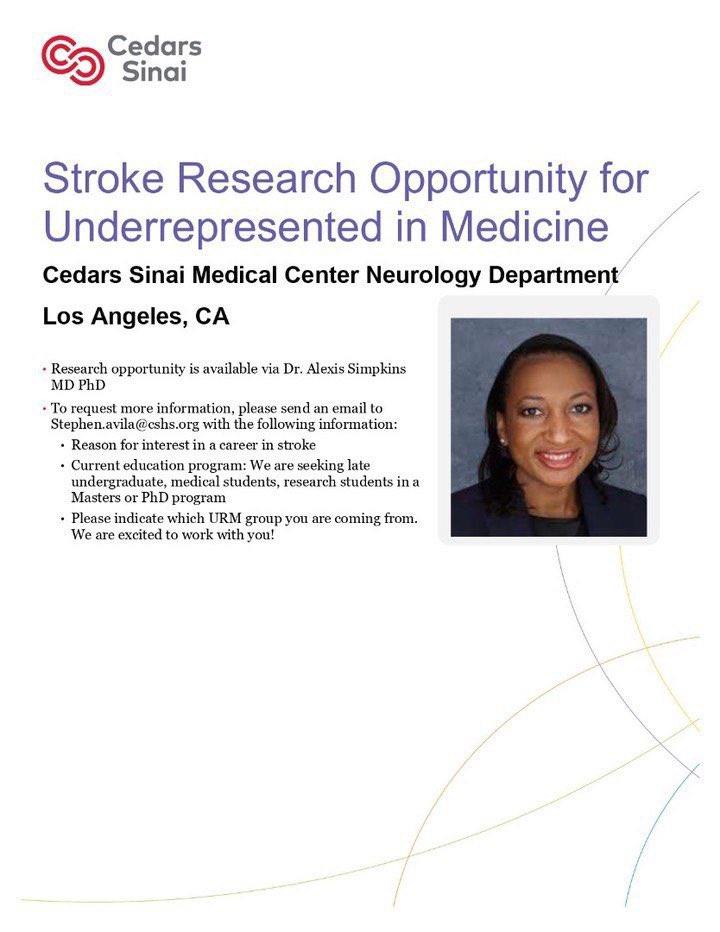 Cedars Sinai

Stroke Research Opportunity for Underrepresented in Medicine

Cedars Sinai Medical Center Neurology Department

Los Angeles, CA

• Research opportunity is available via Dr. Alexis Simpkins MD PhD

• To request more information, please send an email to Stephen.avila@cshs.org with the following information:

• Reason for interest in a career in stroke

• Current education program: We are seeking late undergraduate, medical students, research students in a Masters or PhD program

• Please indicate which URM group you are coming from. We are excited to work with you!